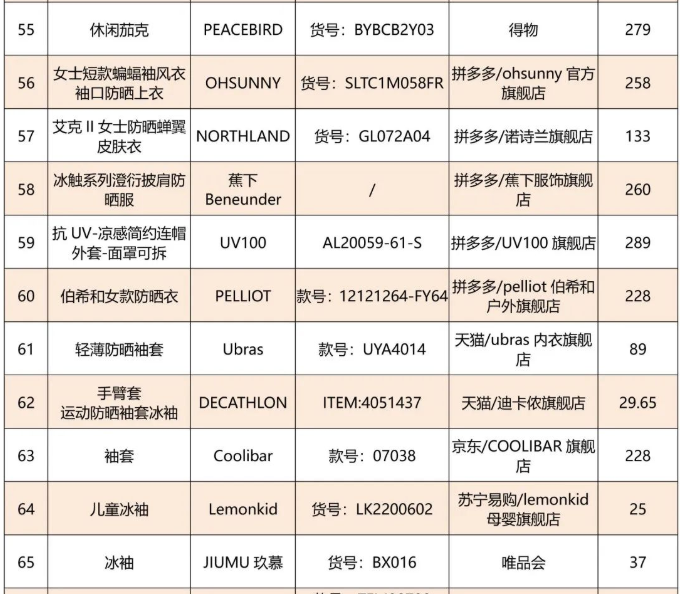 | 55 | 休闲茄克 | PEACEBIRD | 货号：BYBCB2Y03 | 得物 | 279 |
|---|---|---|---|---|---|
| 56 | 女士短款蝙蝠袖风衣袖口防晒上衣 | OHSUNNY | 货号：SLTC1M058FR | 拼多多/ohsunny 官方旗舰店 | 258 |
| 57 | 艾克 II 女士防晒蝉翼皮肤衣 | NORTHLAND | 货号：GL072A04 | 拼多多/诺诗兰旗舰店 | 133 |
| 58 | 冰触系列澄衍披肩防晒服 | 蕉下 Beneunder | / | 拼多多/蕉下服饰旗舰店 | 260 |
| 59 | 抗 UV-凉感简约连帽外套-面罩可拆 | UV100 | AL20059-61-S | 拼多多/UV100 旗舰店 | 289 |
| 60 | 伯希和女款防晒衣 | PELLIOT | 款号：12121264-FY64 | 拼多多/pelliot 伯希和户外旗舰店 | 228 |
| 61 | 轻薄防晒袖套 | Ubras | 款号：UYA4014 | 天猫/ubras 内衣旗舰店 | 89 |
| 62 | 手臂套 运动防晒袖套冰袖 | DECATHLON | ITEM:4051437 | 天猫/迪卡侬旗舰店 | 29.65 |
| 63 | 袖套 | Coolibar | 款号：07038 | 京东/COOLIBAR 旗舰店 | 228 |
| 64 | 儿童冰袖 | Lemonkid | 货号：LK2200602 | 苏宁易购/lemonkid 母婴旗舰店 | 25 |
| 65 | 冰袖 | JIUMU 玖慕 | 货号：BX016 | 唯品会 | 37 |